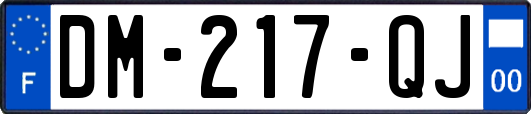 F
DM-217-QJ
00